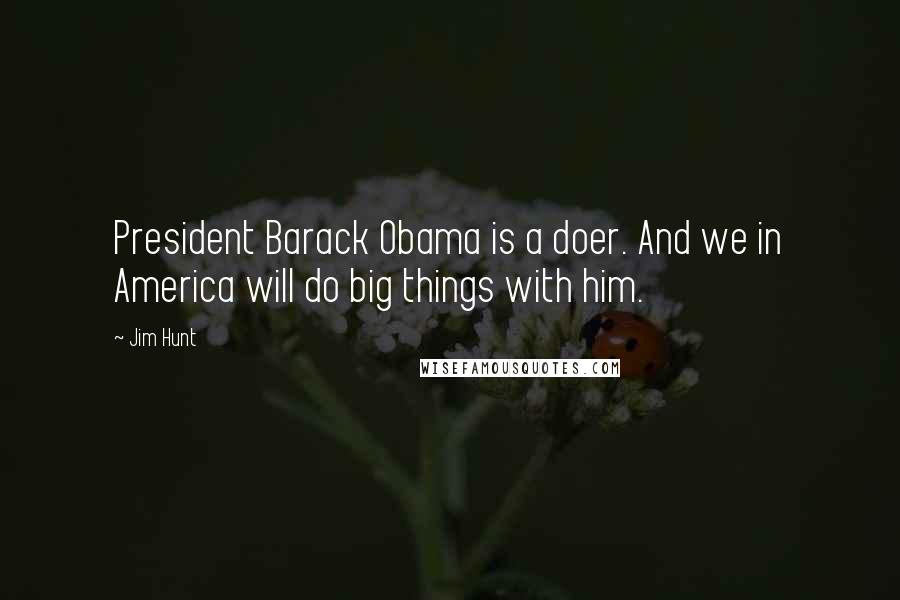 President Barack Obama is a doer. And we in America will do big things with him.

~ Jim Hunt

WISEFAMOUSQUOTES.COM